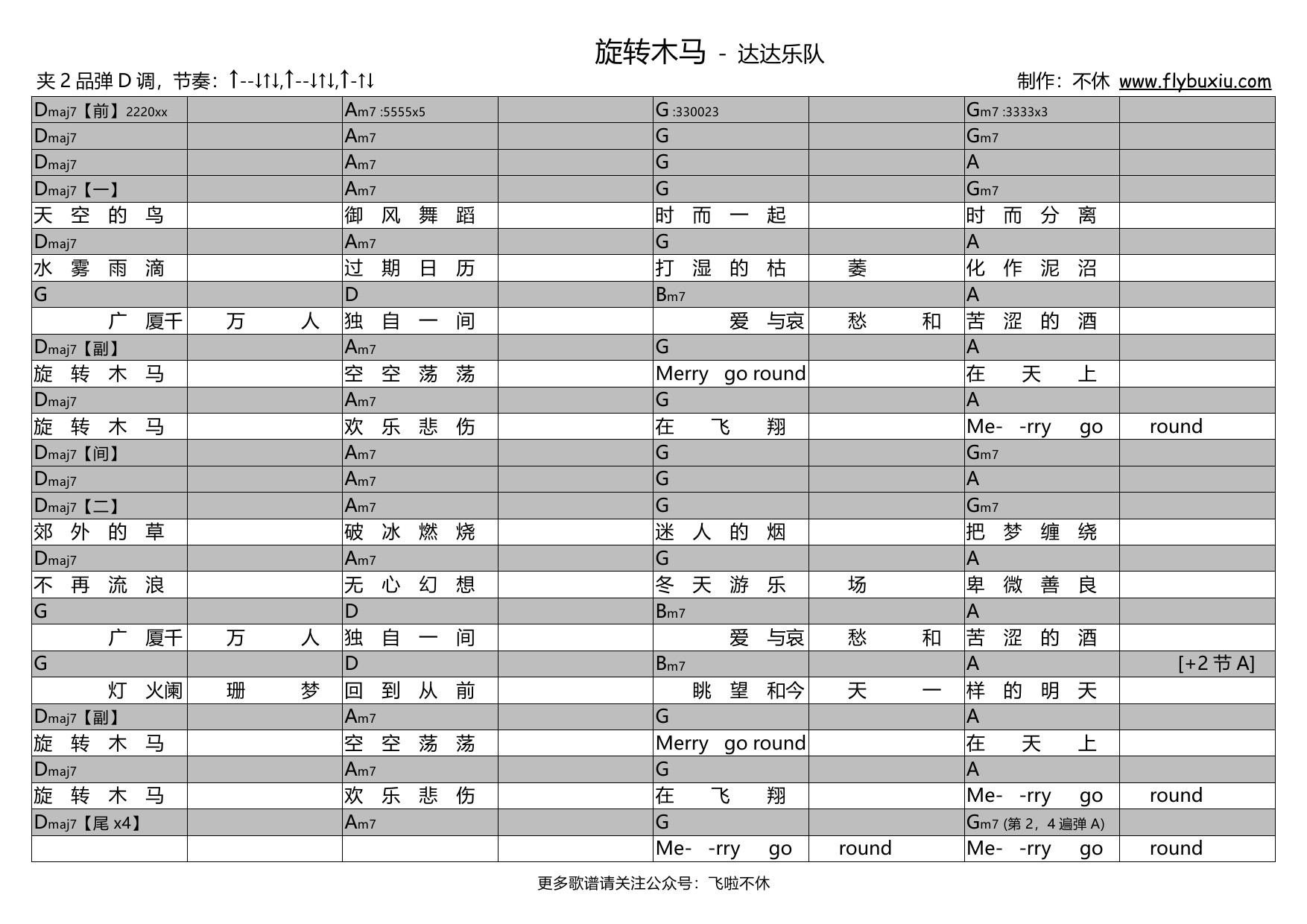 旋转木马 - 达达乐队

夹 2 品弹 D 调，节奏：↑--↓↑↓,↑--↓↑↓,↑-↑↓

制作：不休 www.flybuxiu.com

| | | | | | | | |
|---|---|---|---|---|---|---|---|
| Dmaj7【前】2220xx | | Am7 :5555x5 | | G :330023 | | Gm7 :3333x3 | |
| Dmaj7 | | Am7 | | G | | Gm7 | |
| Dmaj7 | | Am7 | | G | | A | |
| Dmaj7【一】 | | Am7 | | G | | Gm7 | |
| 天 空 的 鸟 | | 御 风 舞 蹈 | | 时 而 一 起 | | 时 而 分 离 | |
| Dmaj7 | | Am7 | | G | | A | |
| 水 雾 雨 滴 | | 过 期 日 历 | | 打 湿 的 枯 | 萎 | 化 作 泥 沼 | |
| G | | D | | Bm7 | | A | |
| 广 厦千 | 万 人 | 独 自 一 间 | | 爱 与哀 | 愁 和 | 苦 涩 的 酒 | |
| Dmaj7【副】 | | Am7 | | G | | A | |
| 旋 转 木 马 | | 空 空 荡 荡 | | Merry go round | | 在 天 上 | |
| Dmaj7 | | Am7 | | G | | A | |
| 旋 转 木 马 | | 欢 乐 悲 伤 | | 在 飞 翔 | | Me- -rry go | round |
| Dmaj7【间】 | | Am7 | | G | | Gm7 | |
| Dmaj7 | | Am7 | | G | | A | |
| Dmaj7【二】 | | Am7 | | G | | Gm7 | |
| 郊 外 的 草 | | 破 冰 燃 烧 | | 迷 人 的 烟 | | 把 梦 缠 绕 | |
| Dmaj7 | | Am7 | | G | | A | |
| 不 再 流 浪 | | 无 心 幻 想 | | 冬 天 游 乐 | 场 | 卑 微 善 良 | |
| G | | D | | Bm7 | | A | |
| 广 厦千 | 万 人 | 独 自 一 间 | | 爱 与哀 | 愁 和 | 苦 涩 的 酒 | |
| G | | D | | Bm7 | | A | [+2 节 A] |
| 灯 火阑 | 珊 梦 | 回 到 从 前 | | 眺 望 和今 | 天 一 | 样 的 明 天 | |
| Dmaj7【副】 | | Am7 | | G | | A | |
| 旋 转 木 马 | | 空 空 荡 荡 | | Merry go round | | 在 天 上 | |
| Dmaj7 | | Am7 | | G | | A | |
| 旋 转 木 马 | | 欢 乐 悲 伤 | | 在 飞 翔 | | Me- -rry go | round |
| Dmaj7【尾 x4】 | | Am7 | | G | | Gm7 (第 2，4 遍弹 A) | |
| | | | | Me- -rry go | round | Me- -rry go | round |

更多歌谱请关注公众号：飞啦不休